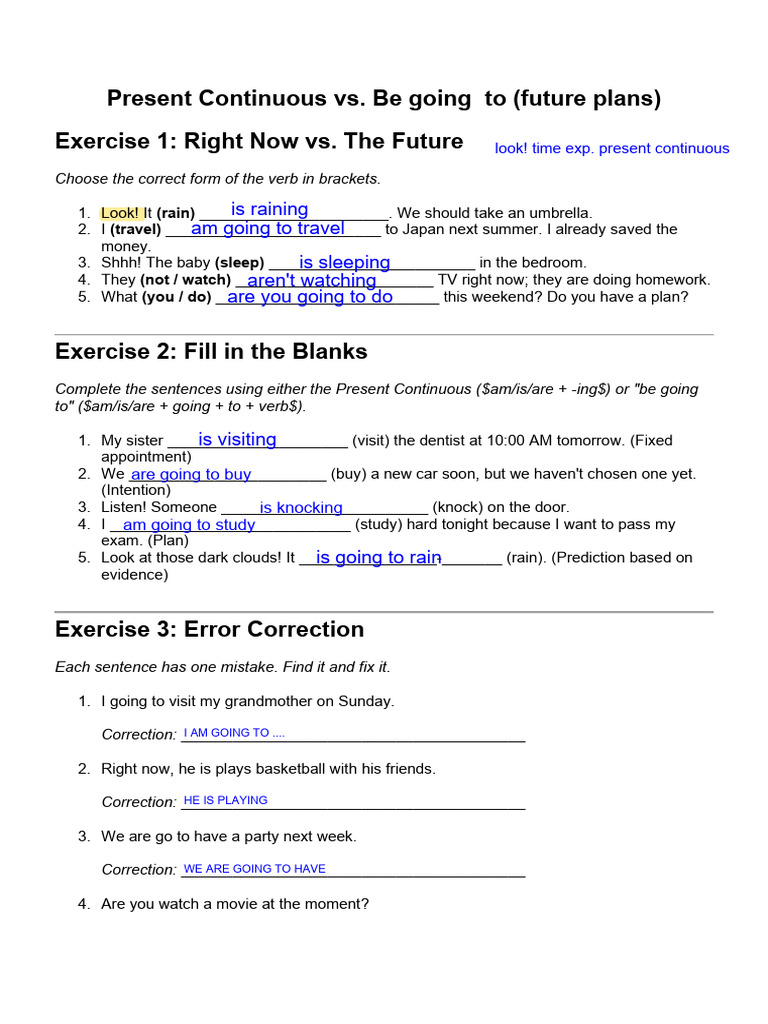 Present Continuous vs. Be going to (future plans)

Exercise 1: Right Now vs. The Future

look! time exp. present continuous

Choose the correct form of the verb in brackets.

1. Look! It (rain) is raining. We should take an umbrella.
2. I (travel) am going to travel to Japan next summer. I already saved the money.
3. Shhh! The baby (sleep) is sleeping in the bedroom.
4. They (not / watch) aren't watching TV right now; they are doing homework.
5. What (you / do) are you going to do this weekend? Do you have a plan?

Exercise 2: Fill in the Blanks

Complete the sentences using either the Present Continuous ($am/is/are + -ing$) or "be going to" ($am/is/are + going + to + verb$).

1. My sister is visiting (visit) the dentist at 10:00 AM tomorrow. (Fixed appointment)
2. We are going to buy (buy) a new car soon, but we haven't chosen one yet. (Intention)
3. Listen! Someone is knocking (knock) on the door.
4. I am going to study (study) hard tonight because I want to pass my exam. (Plan)
5. Look at those dark clouds! It is going to rain (rain). (Prediction based on evidence)

Exercise 3: Error Correction

Each sentence has one mistake. Find it and fix it.

1. I going to visit my grandmother on Sunday.

Correction: I AM GOING TO ....

2. Right now, he is plays basketball with his friends.

Correction: HE IS PLAYING

3. We are go to have a party next week.

Correction: WE ARE GOING TO HAVE

4. Are you watch a movie at the moment?